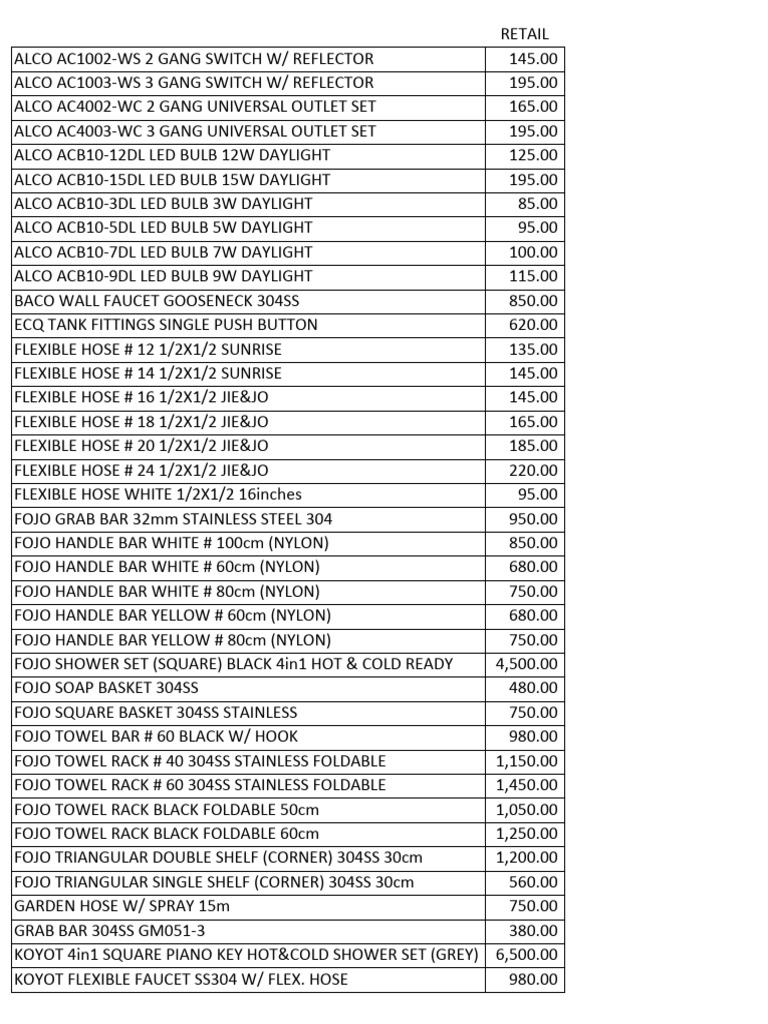 | | RETAIL |
|---|---|
| ALCO AC1002-WS 2 GANG SWITCH W/ REFLECTOR | 145.00 |
| ALCO AC1003-WS 3 GANG SWITCH W/ REFLECTOR | 195.00 |
| ALCO AC4002-WC 2 GANG UNIVERSAL OUTLET SET | 165.00 |
| ALCO AC4003-WC 3 GANG UNIVERSAL OUTLET SET | 195.00 |
| ALCO ACB10-12DL LED BULB 12W DAYLIGHT | 125.00 |
| ALCO ACB10-15DL LED BULB 15W DAYLIGHT | 195.00 |
| ALCO ACB10-3DL LED BULB 3W DAYLIGHT | 85.00 |
| ALCO ACB10-5DL LED BULB 5W DAYLIGHT | 95.00 |
| ALCO ACB10-7DL LED BULB 7W DAYLIGHT | 100.00 |
| ALCO ACB10-9DL LED BULB 9W DAYLIGHT | 115.00 |
| BACO WALL FAUCET GOOSENECK 304SS | 850.00 |
| ECQ TANK FITTINGS SINGLE PUSH BUTTON | 620.00 |
| FLEXIBLE HOSE # 12 1/2X1/2 SUNRISE | 135.00 |
| FLEXIBLE HOSE # 14 1/2X1/2 SUNRISE | 145.00 |
| FLEXIBLE HOSE # 16 1/2X1/2 JIE&JO | 145.00 |
| FLEXIBLE HOSE # 18 1/2X1/2 JIE&JO | 165.00 |
| FLEXIBLE HOSE # 20 1/2X1/2 JIE&JO | 185.00 |
| FLEXIBLE HOSE # 24 1/2X1/2 JIE&JO | 220.00 |
| FLEXIBLE HOSE WHITE 1/2X1/2 16inches | 95.00 |
| FOJO GRAB BAR 32mm STAINLESS STEEL 304 | 950.00 |
| FOJO HANDLE BAR WHITE # 100cm (NYLON) | 850.00 |
| FOJO HANDLE BAR WHITE # 60cm (NYLON) | 680.00 |
| FOJO HANDLE BAR WHITE # 80cm (NYLON) | 750.00 |
| FOJO HANDLE BAR YELLOW # 60cm (NYLON) | 680.00 |
| FOJO HANDLE BAR YELLOW # 80cm (NYLON) | 750.00 |
| FOJO SHOWER SET (SQUARE) BLACK 4in1 HOT & COLD READY | 4,500.00 |
| FOJO SOAP BASKET 304SS | 480.00 |
| FOJO SQUARE BASKET 304SS STAINLESS | 750.00 |
| FOJO TOWEL BAR # 60 BLACK W/ HOOK | 980.00 |
| FOJO TOWEL RACK # 40 304SS STAINLESS FOLDABLE | 1,150.00 |
| FOJO TOWEL RACK # 60 304SS STAINLESS FOLDABLE | 1,450.00 |
| FOJO TOWEL RACK BLACK FOLDABLE 50cm | 1,050.00 |
| FOJO TOWEL RACK BLACK FOLDABLE 60cm | 1,250.00 |
| FOJO TRIANGULAR DOUBLE SHELF (CORNER) 304SS 30cm | 1,200.00 |
| FOJO TRIANGULAR SINGLE SHELF (CORNER) 304SS 30cm | 560.00 |
| GARDEN HOSE W/ SPRAY 15m | 750.00 |
| GRAB BAR 304SS GM051-3 | 380.00 |
| KOYOT 4in1 SQUARE PIANO KEY HOT&COLD SHOWER SET (GREY) | 6,500.00 |
| KOYOT FLEXIBLE FAUCET SS304 W/ FLEX. HOSE | 980.00 |